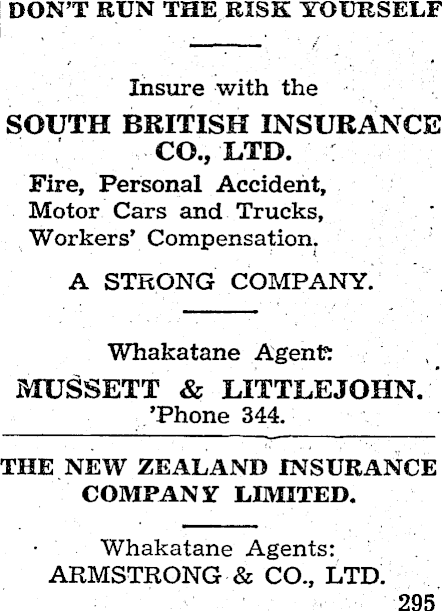 DON'T RUN THE RISK YOURSELF

Insure with the

SOUTH BRITISH INSURANCE CO., LTD.

Fire, Personal Accident,
Motor Cars and Trucks,
Workers' Compensation.

A STRONG COMPANY.

Whakatane Agent:

MUSSETT & LITTLEJOHN.
'Phone 344.

THE NEW ZEALAND INSURANCE COMPANY LIMITED.

Whakatane Agents:
ARMSTRONG & CO., LTD.

295